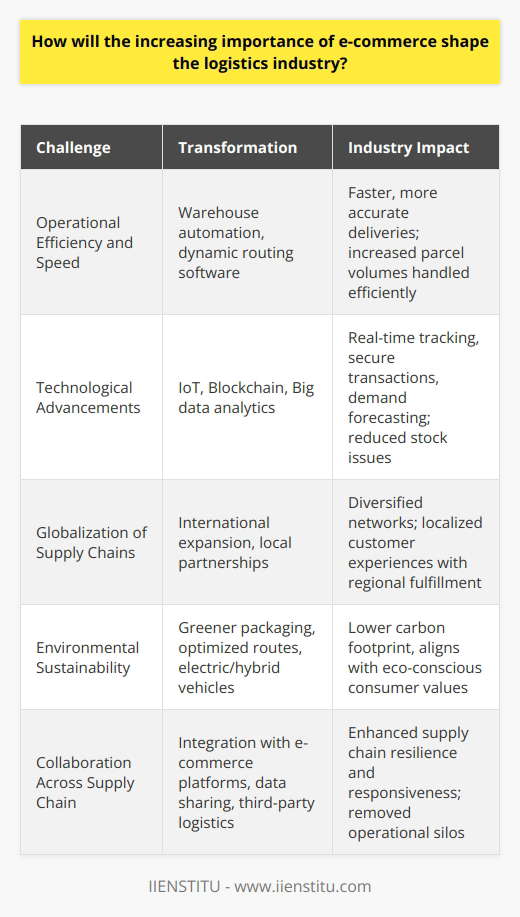 How will the increasing importance of e-commerce shape the logistics industry?

| Challenge | Transformation | Industry Impact |
|---|---|---|
| Operational Efficiency and Speed | Warehouse automation, dynamic routing software | Faster, more accurate deliveries; increased parcel volumes handled efficiently |
| Technological Advancements | IoT, Blockchain, Big data analytics | Real-time tracking, secure transactions, demand forecasting; reduced stock issues |
| Globalization of Supply Chains | International expansion, local partnerships | Diversified networks; localized customer experiences with regional fulfillment |
| Environmental Sustainability | Greener packaging, optimized routes, electric/hybrid vehicles | Lower carbon footprint, aligns with eco-conscious consumer values |
| Collaboration Across Supply Chain | Integration with e-commerce platforms, data sharing, third-party logistics | Enhanced supply chain resilience and responsiveness; removed operational silos |

IIENSTITU - www.iienstitu.com